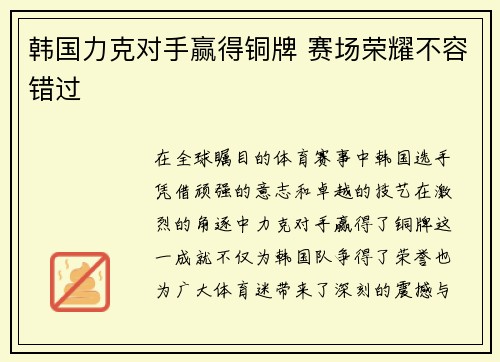 韩国力克对手赢得铜牌 赛场荣耀不容错过

在全球瞩目的体育赛事中韩国选手凭借顽强的意志和卓越的技艺在激烈的角逐中力克对手赢得了铜牌这一成就不仅为韩国队争得了荣誉也为广大体育迷带来了深刻的震撼与